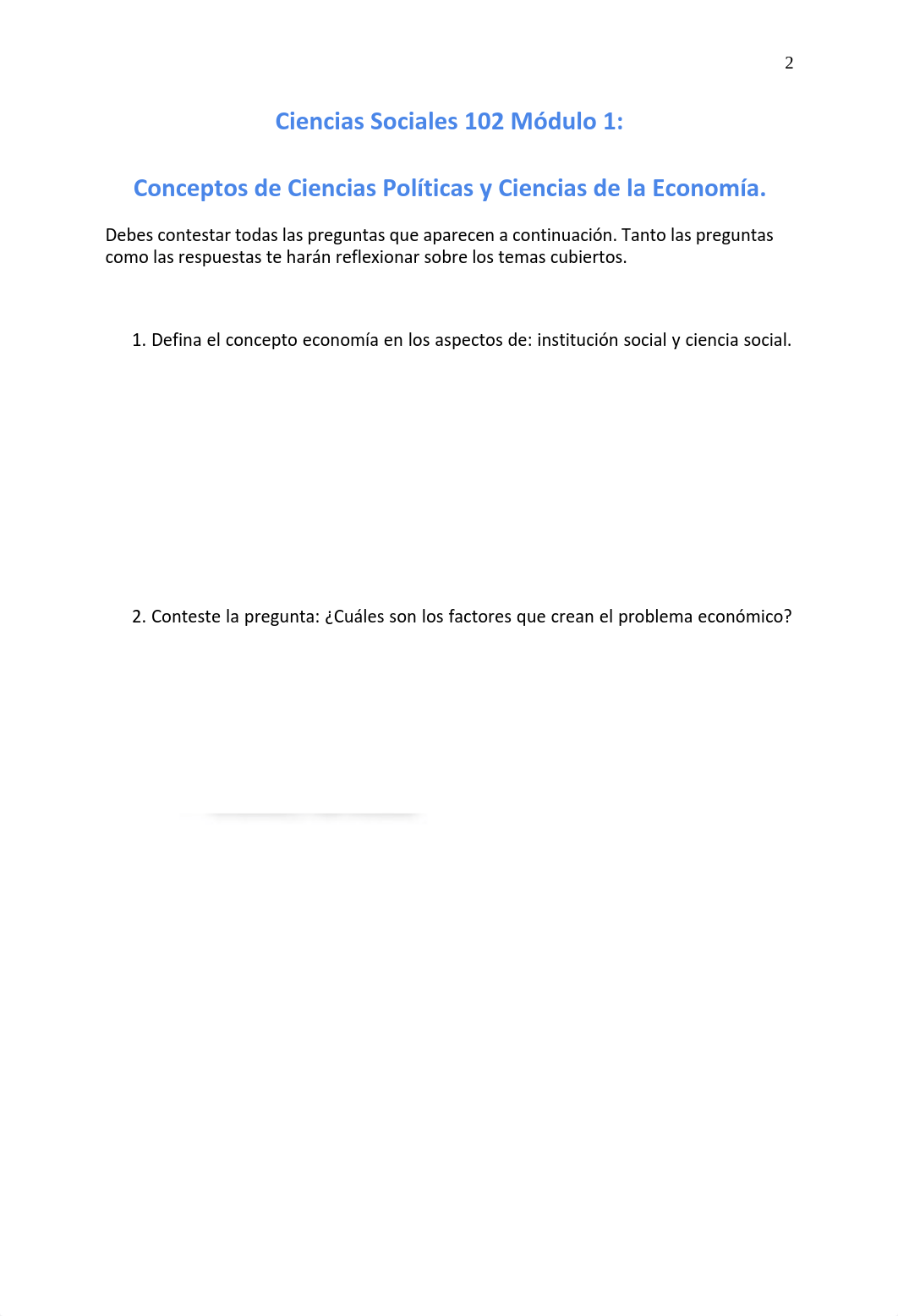 2

Ciencias Sociales 102 Módulo 1:

Conceptos de Ciencias Políticas y Ciencias de la Economía.

Debes contestar todas las preguntas que aparecen a continuación. Tanto las preguntas como las respuestas te harán reflexionar sobre los temas cubiertos.

1. Defina el concepto economía en los aspectos de: institución social y ciencia social.

2. Conteste la pregunta: ¿Cuáles son los factores que crean el problema económico?